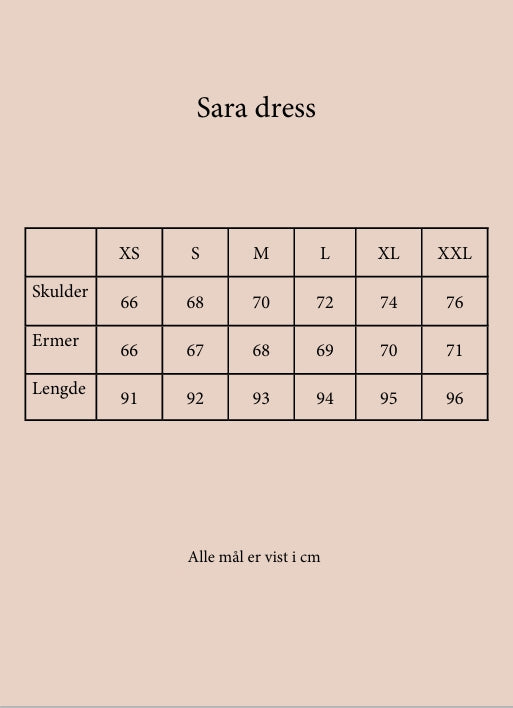 Sara dress

|  | XS | S | M | L | XL | XXL |
|---|---|---|---|---|---|---|
| Skulder | 66 | 68 | 70 | 72 | 74 | 76 |
| Ermer | 66 | 67 | 68 | 69 | 70 | 71 |
| Lengde | 91 | 92 | 93 | 94 | 95 | 96 |

Alle mål er vist i cm